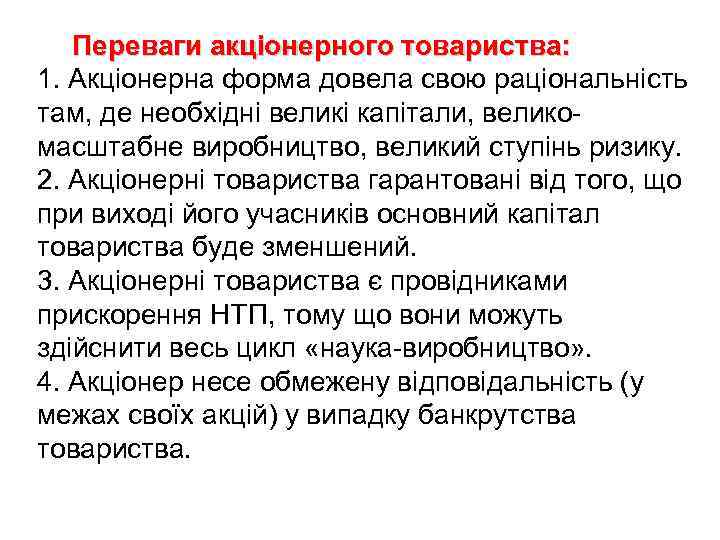 Переваги акціонерного товариства:
1. Акціонерна форма довела свою раціональність там, де необхідні великі капітали, великомасштабне виробництво, великий ступінь ризику.
2. Акціонерні товариства гарантовані від того, що при виході його учасників основний капітал товариства буде зменшений.
3. Акціонерні товариства є провідниками прискорення НТП, тому що вони можуть здійснити весь цикл «наука-виробництво».
4. Акціонер несе обмежену відповідальність (у межах своїх акцій) у випадку банкрутства товариства.